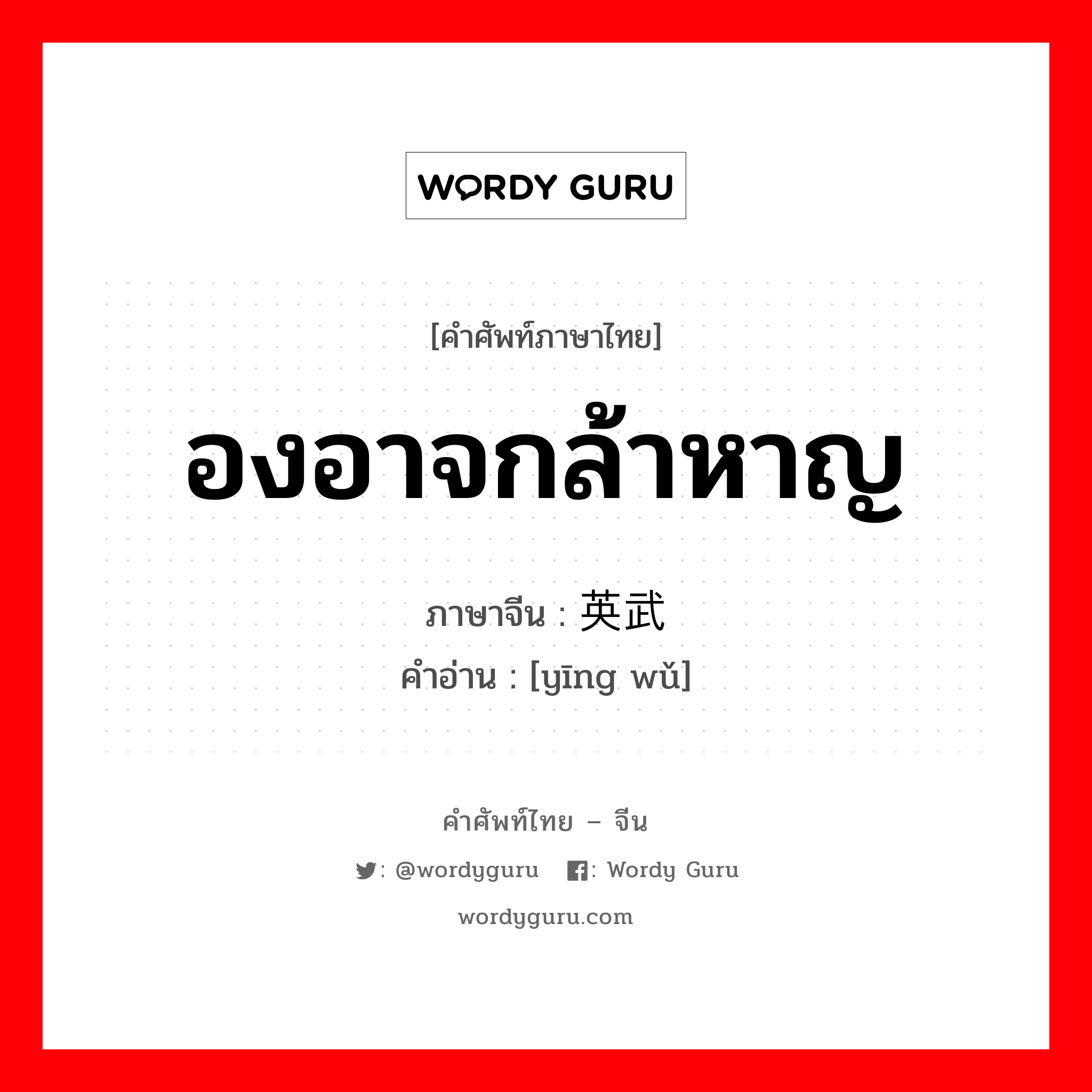 WORDY GURU

[คำศัพท์ภาษาไทย]

องอาจกล้าหาญ

ภาษาจีน : 英武

คำอ่าน : [yīng wǔ]

คำศัพท์ไทย – จีน

: @wordyguru : Wordy Guru

wordyguru.com